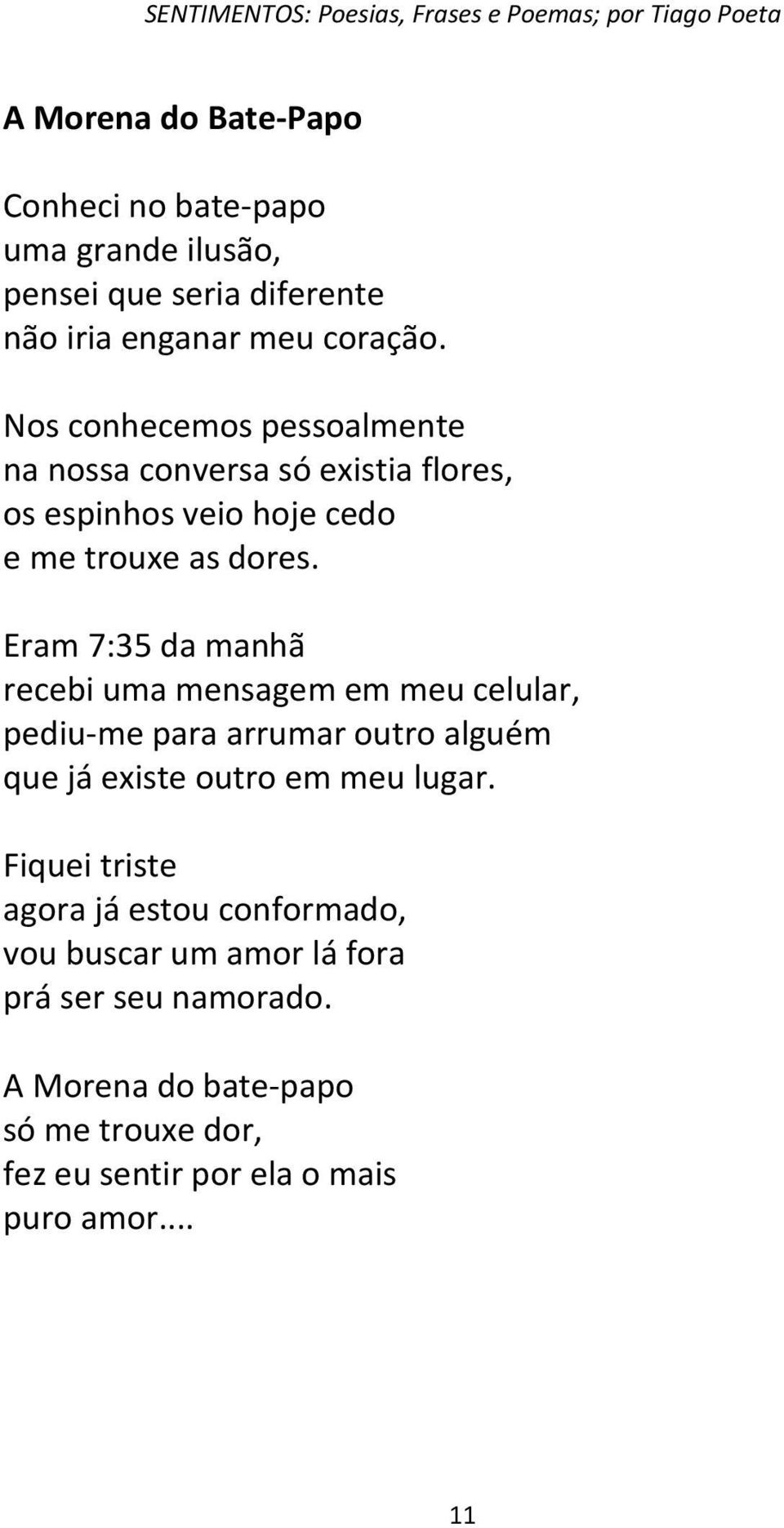 SENTIMENTOS: Poesias, Frases e Poemas; por Tiago Poeta

A Morena do Bate-Papo

Conheci no bate-papo
uma grande ilusão,
pensei que seria diferente
não iria enganar meu coração.

Nos conhecemos pessoalmente
na nossa conversa só existia flores,
os espinhos veio hoje cedo
e me trouxe as dores.

Eram 7:35 da manhã
recebi uma mensagem em meu celular,
pediu-me para arrumar outro alguém
que já existe outro em meu lugar.

Fiquei triste
agora já estou conformado,
vou buscar um amor lá fora
prá ser seu namorado.

A Morena do bate-papo
só me trouxe dor,
fez eu sentir por ela o mais
puro amor...

11